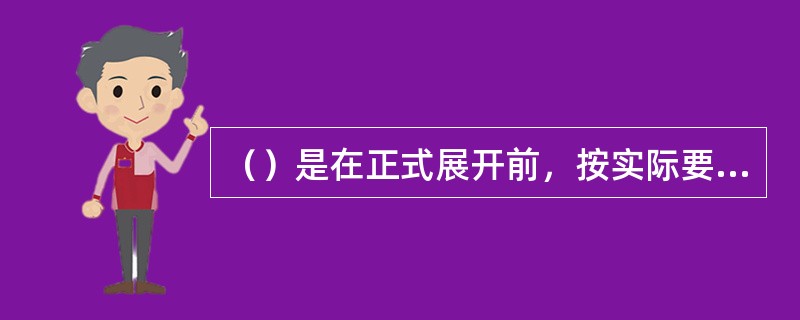 （）是在正式展开前，按实际要...